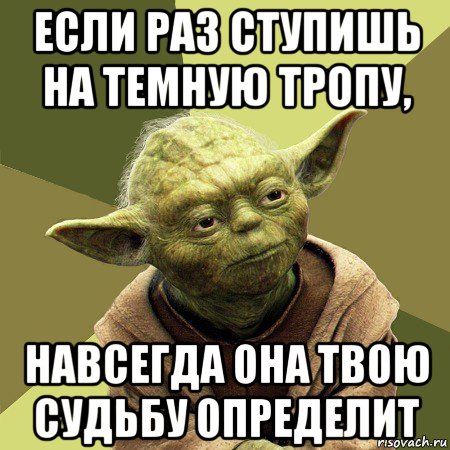 ЕСЛИ РАЗ СТУПИШЬ НА ТЕМНУЮ ТРОПУ,

НАВСЕГДА ОНА ТВОЮ СУДЬБУ ОПРЕДЕЛИТ

risovach.ru